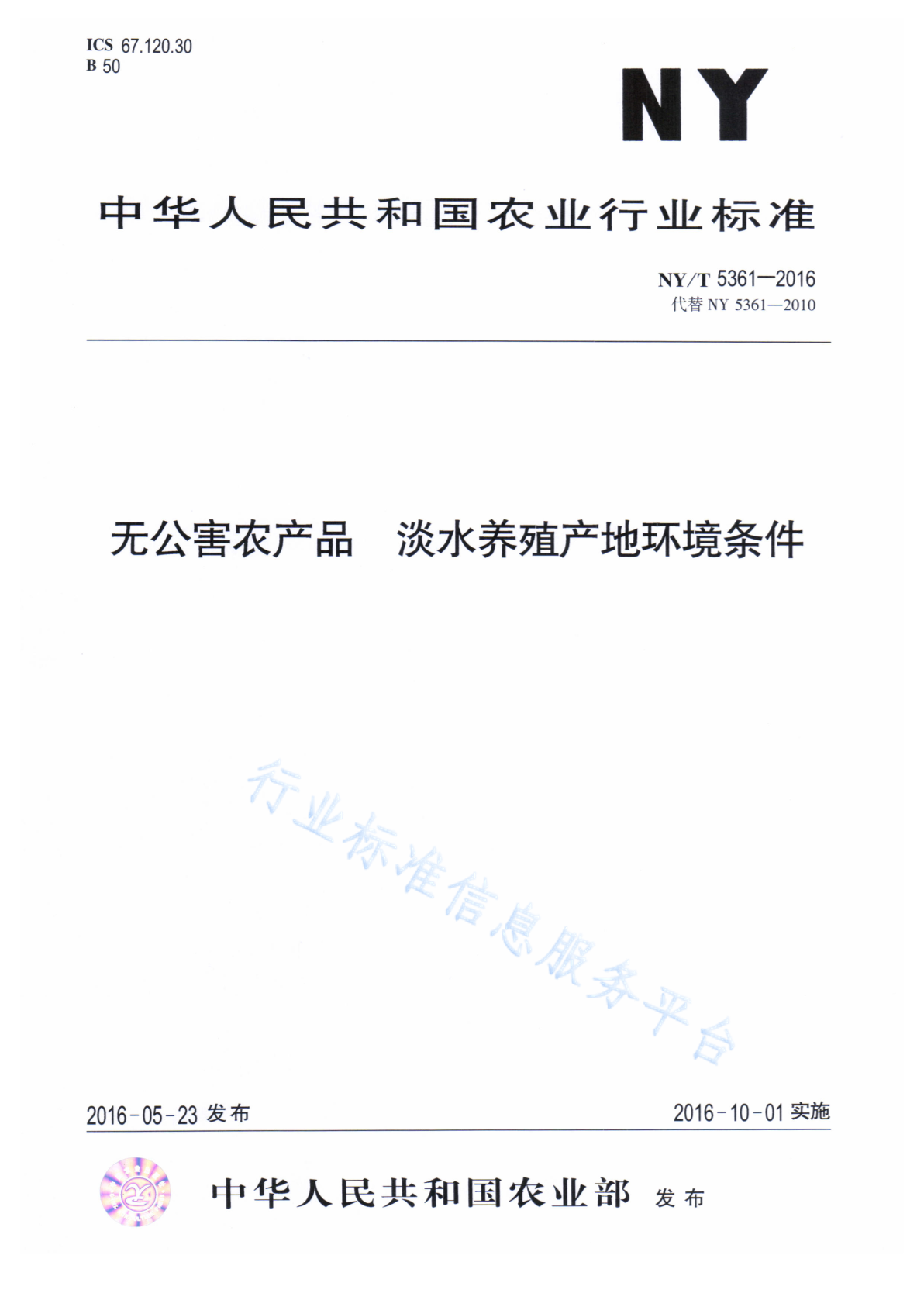 ICS 67.120.30
B 50

NY

中华人民共和国农业行业标准

NY/T 5361—2016
代替 NY 5361—2010

无公害农产品　淡水养殖产地环境条件

行业标准信息服务平台

2016-05-23 发布　　　　2016-10-01 实施

中华人民共和国农业部　发布